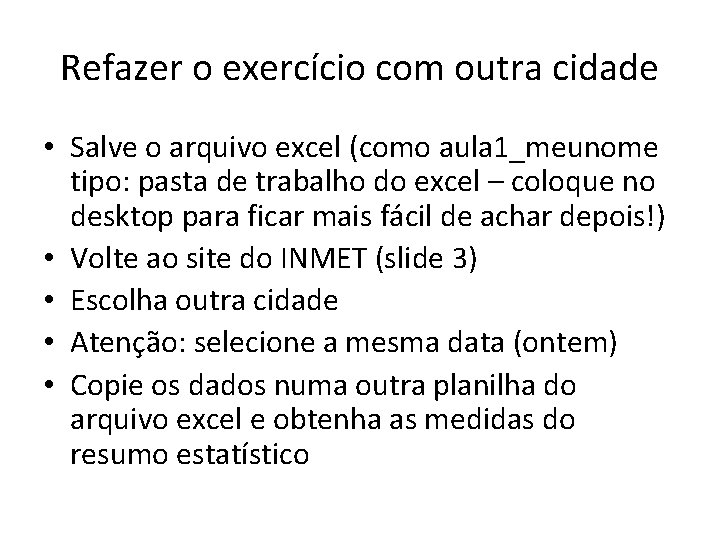 Refazer o exercício com outra cidade

• Salve o arquivo excel (como aula1_meunome tipo: pasta de trabalho do excel – coloque no desktop para ficar mais fácil de achar depois!)
• Volte ao site do INMET (slide 3)
• Escolha outra cidade
• Atenção: selecione a mesma data (ontem)
• Copie os dados numa outra planilha do arquivo excel e obtenha as medidas do resumo estatístico